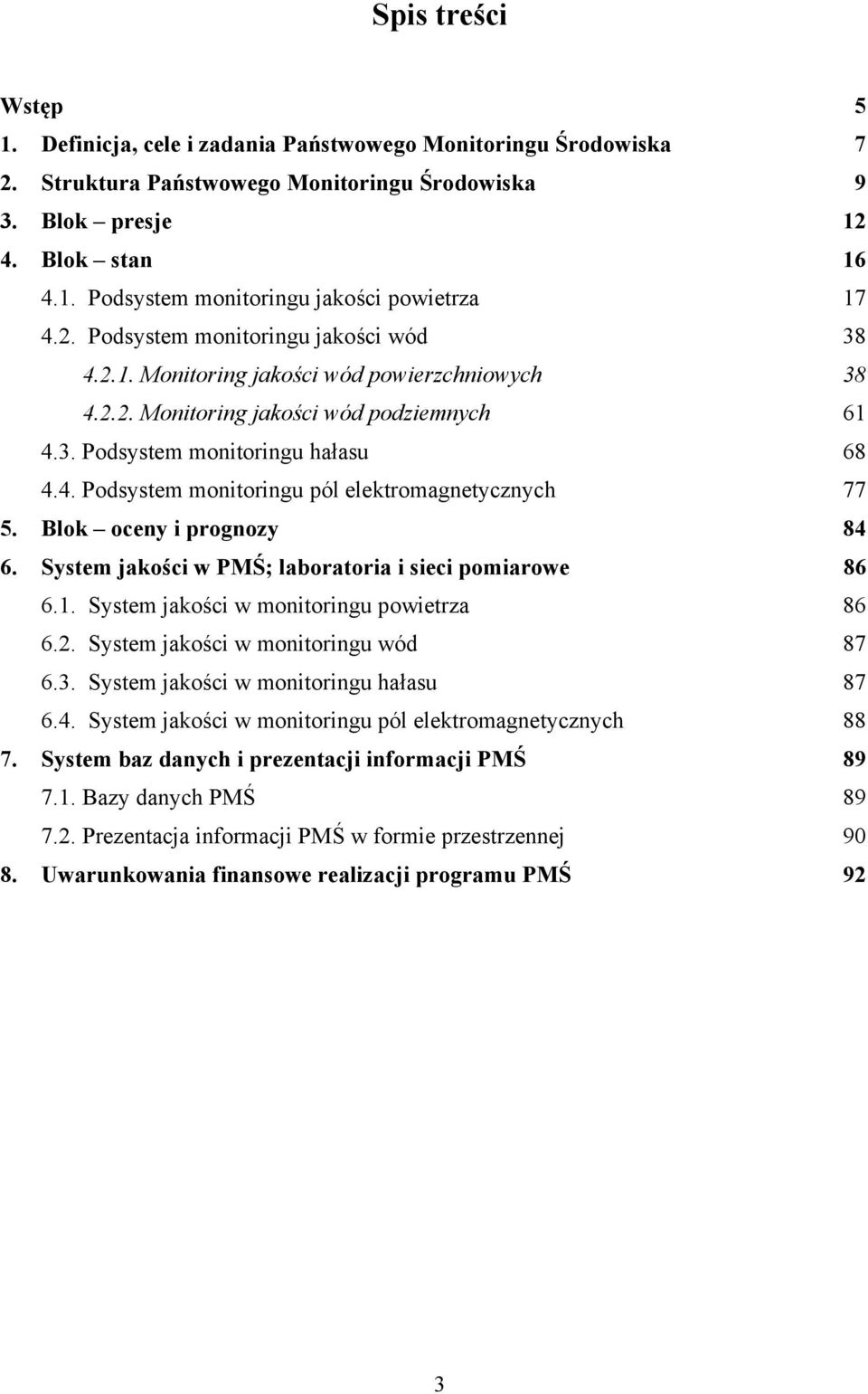 Spis treści

Wstęp 5
1. Definicja, cele i zadania Państwowego Monitoringu Środowiska 7
2. Struktura Państwowego Monitoringu Środowiska 9
3. Blok – presje 12
4. Blok – stan 16
4.1. Podsystem monitoringu jakości powietrza 17
4.2. Podsystem monitoringu jakości wód 38
4.2.1. Monitoring jakości wód powierzchniowych 38
4.2.2. Monitoring jakości wód podziemnych 61
4.3. Podsystem monitoringu hałasu 68
4.4. Podsystem monitoringu pól elektromagnetycznych 77
5. Blok – oceny i prognozy 84
6. System jakości w PMŚ; laboratoria i sieci pomiarowe 86
6.1. System jakości w monitoringu powietrza 86
6.2. System jakości w monitoringu wód 87
6.3. System jakości w monitoringu hałasu 87
6.4. System jakości w monitoringu pól elektromagnetycznych 88
7. System baz danych i prezentacji informacji PMŚ 89
7.1. Bazy danych PMŚ 89
7.2. Prezentacja informacji PMŚ w formie przestrzennej 90
8. Uwarunkowania finansowe realizacji programu PMŚ 92

3